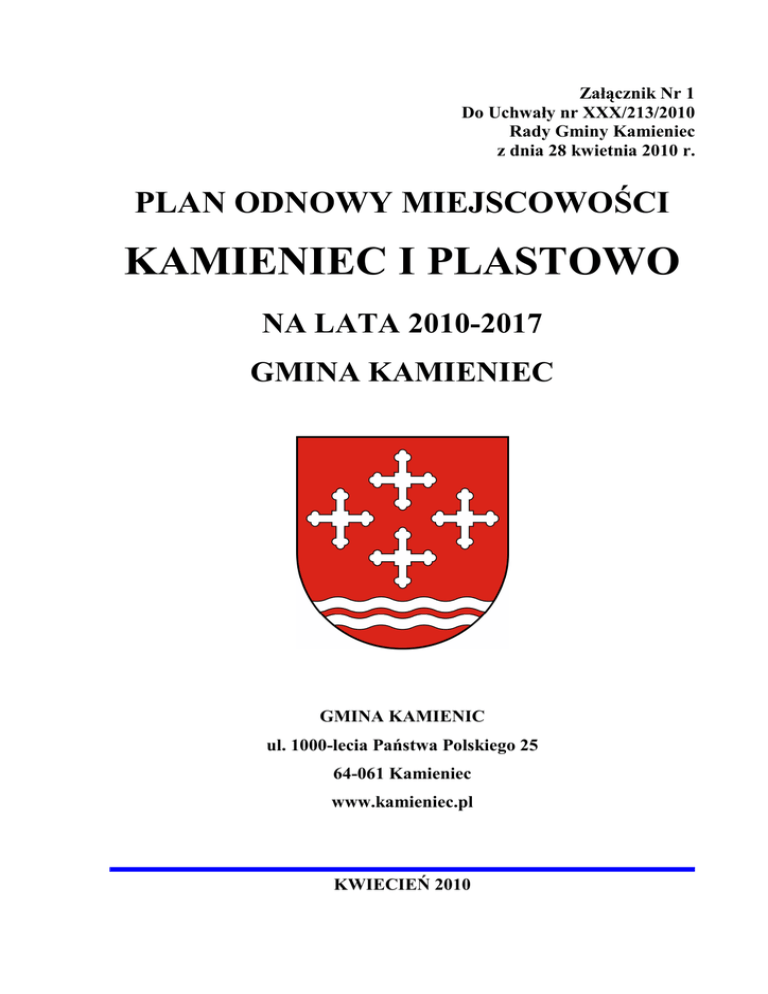 Załącznik Nr 1
Do Uchwały nr XXX/213/2010
Rady Gminy Kamieniec
z dnia 28 kwietnia 2010 r.

PLAN ODNOWY MIEJSCOWOŚCI

KAMIENIEC I PLASTOWO

NA LATA 2010-2017

GMINA KAMIENIEC

GMINA KAMIENIC

ul. 1000-lecia Państwa Polskiego 25

64-061 Kamieniec

www.kamieniec.pl

KWIECIEŃ 2010